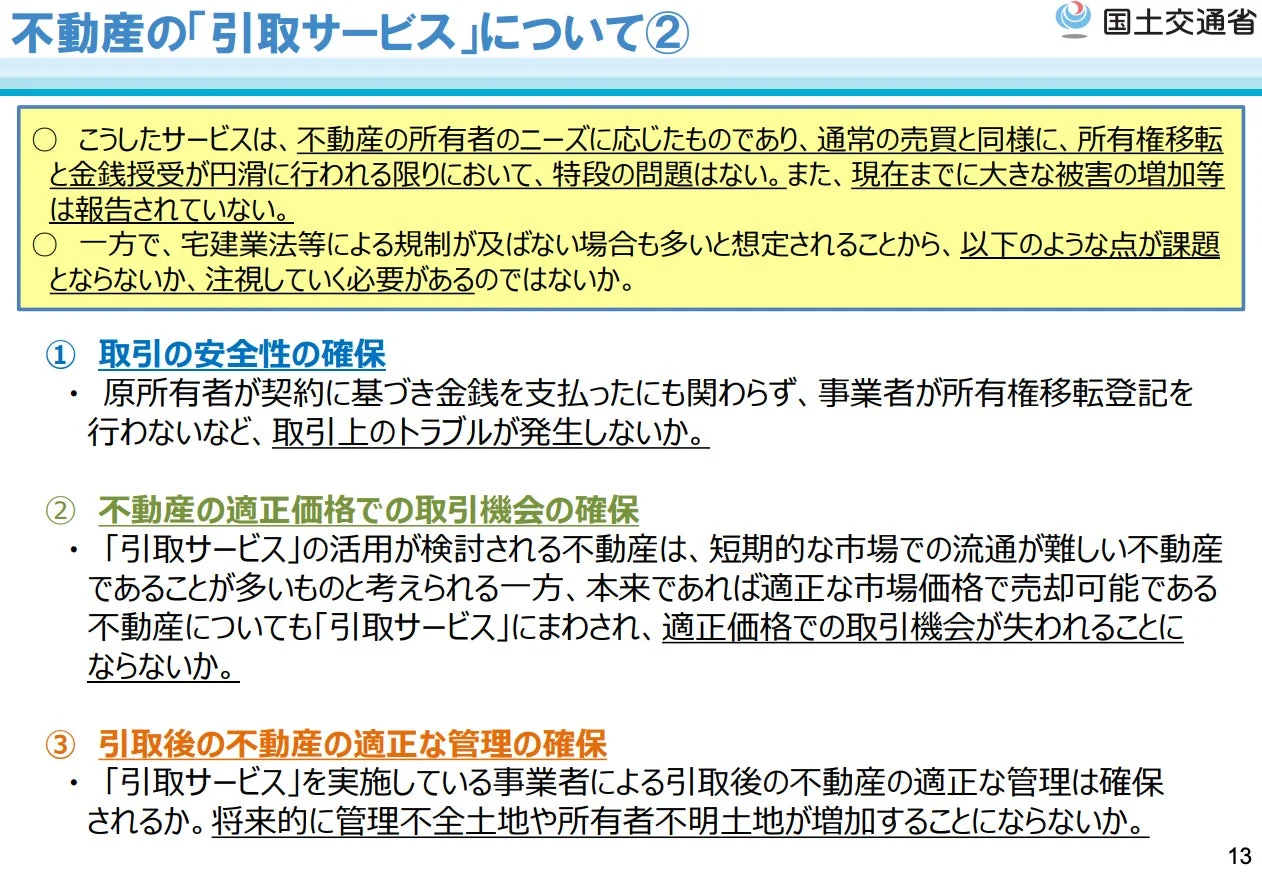 不動産の「引取サービス」について②

国土交通省

○ こうしたサービスは、不動産の所有者のニーズに応じたものであり、通常の売買と同様に、所有権移転と金銭授受が円滑に行われる限りにおいて、特段の問題はない。また、現在までに大きな被害の増加等は報告されていない。
○ 一方で、宅建業法等による規制が及ばない場合も多いと想定されることから、以下のような点が課題とならないか、注視していく必要があるのではないか。

① 取引の安全性の確保
・ 原所有者が契約に基づき金銭を支払ったにも関わらず、事業者が所有権移転登記を行わないなど、取引上のトラブルが発生しないか。

② 不動産の適正価格での取引機会の確保
・「引取サービス」の活用が検討される不動産は、短期的な市場での流通が難しい不動産であることが多いものと考えられる一方、本来であれば適正な市場価格で売却可能である不動産についても「引取サービス」にまわされ、適正価格での取引機会が失われることにならないか。

③ 引取後の不動産の適正な管理の確保
・「引取サービス」を実施している事業者による引取後の不動産の適正な管理は確保されるか。将来的に管理不全土地や所有者不明土地が増加することにならないか。

13